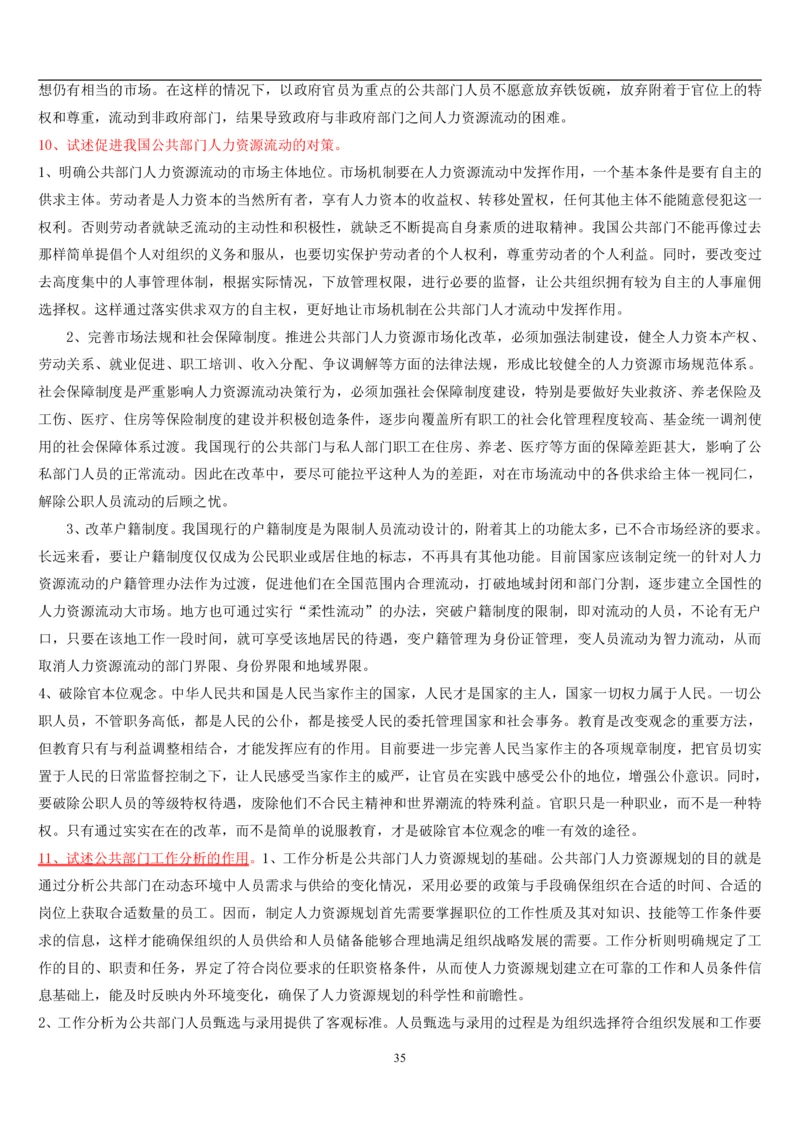 想仍有相当的市场。在这样的情况下，以政府官员为重点的公共部门人员不愿意放弃铁饭碗，放弃附着于官位上的特权和尊重，流动到非政府部门，结果导致政府与非政府部门之间人力资源流动的困难。

10、试述促进我国公共部门人力资源流动的对策。

1、明确公共部门人力资源流动的市场主体地位。市场机制要在人力资源流动中发挥作用，一个基本条件是要有自主的供求主体。劳动者是人力资本的当然所有者，享有人力资本的收益权、转移处置权，任何其他主体不能随意侵犯这一权利。否则劳动者就缺乏流动的主动性和积极性，就缺乏不断提高自身素质的进取精神。我国公共部门不能再像过去那样简单提倡个人对组织的义务和服从，也要切实保护劳动者的个人权利，尊重劳动者的个人利益。同时，要改变过去高度集中的人事管理体制，根据实际情况，下放管理权限，进行必要的监督，让公共组织拥有较为自主的人事雇佣选择权。这样通过落实供求双方的自主权，更好地让市场机制在公共部门人才流动中发挥作用。

2、完善市场法规和社会保障制度。推进公共部门人力资源市场化改革，必须加强法制建设，健全人力资本产权、劳动关系、就业促进、职工培训、收入分配、争议调解等方面的法律法规，形成比较健全的人力资源市场规范体系。社会保障制度是严重影响人力资源流动决策行为，必须加强社会保障制度建设，特别是要做好失业救济、养老保险及工伤、医疗、住房等保险制度的建设并积极创造条件，逐步向覆盖所有职工的社会化管理程度较高、基金统一调剂使用的社会保障体系过渡。我国现行的公共部门与私人部门职工在住房、养老、医疗等方面的保障差距甚大，影响了公私部门人员的正常流动。因此在改革中，要尽可能拉平这种人为的差距，对在市场流动中的各供求给主体一视同仁，解除公职人员流动的后顾之忧。

3、改革户籍制度。我国现行的户籍制度是为限制人员流动设计的，附着其上的功能太多，已不合市场经济的要求。长远来看，要让户籍制度仅仅成为公民职业或居住地的标志，不再具有其他功能。目前国家应该制定统一的针对人力资源流动的户籍管理办法作为过渡，促进他们在全国范围内合理流动，打破地域封闭和部门分割，逐步建立全国性的人力资源流动大市场。地方也可通过实行“柔性流动”的办法，突破户籍制度的限制，即对流动的人员，不论有无户口，只要在该地工作一段时间，就可享受该地居民的待遇，变户籍管理为身份证管理，变人员流动为智力流动，从而取消人力资源流动的部门界限、身份界限和地域界限。

4、破除官本位观念。中华人民共和国是人民当家作主的国家，人民才是国家的主人，国家一切权力属于人民。一切公职人员，不管职务高低，都是人民的公仆，都是接受人民的委托管理国家和社会事务。教育是改变观念的重要方法，但教育只有与利益调整相结合，才能发挥应有的作用。目前要进一步完善人民当家作主的各项规章制度，把官员切实置于人民的日常监督控制之下，让人民感受当家作主的威严，让官员在实践中感受公仆的地位，增强公仆意识。同时，要破除公职人员的等级特权待遇，废除他们不合民主精神和世界潮流的特殊利益。官职只是一种职业，而不是一种特权。只有通过实实在在的改革，而不是简单的说服教育，才是破除官本位观念的唯一有效的途径。

11、试述公共部门工作分析的作用。1、工作分析是公共部门人力资源规划的基础。公共部门人力资源规划的目的就是通过分析公共部门在动态环境中人员需求与供给的变化情况，采用必要的政策与手段确保组织在合适的时间、合适的岗位上获取合适数量的员工。因而，制定人力资源规划首先需要掌握职位的工作性质及其对知识、技能等工作条件要求的信息，这样才能确保组织的人员供给和人员储备能够合理地满足组织战略发展的需要。工作分析则明确规定了工作的目的、职责和任务，界定了符合岗位要求的任职资格条件，从而使人力资源规划建立在可靠的工作和人员条件信息基础上，能及时反映内外环境变化，确保了人力资源规划的科学性和前瞻性。

2、工作分析为公共部门人员甄选与录用提供了客观标准。人员甄选与录用的过程是为组织选择符合组织发展和工作要

35